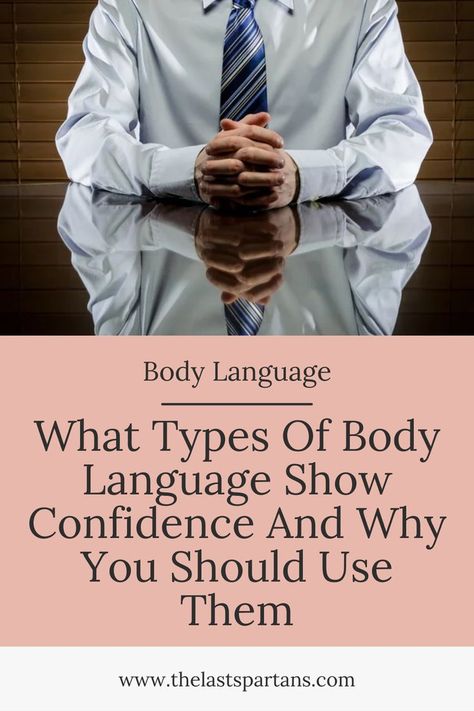 Body Language

What Types Of Body Language Show Confidence And Why You Should Use Them

www.thelastspartans.com